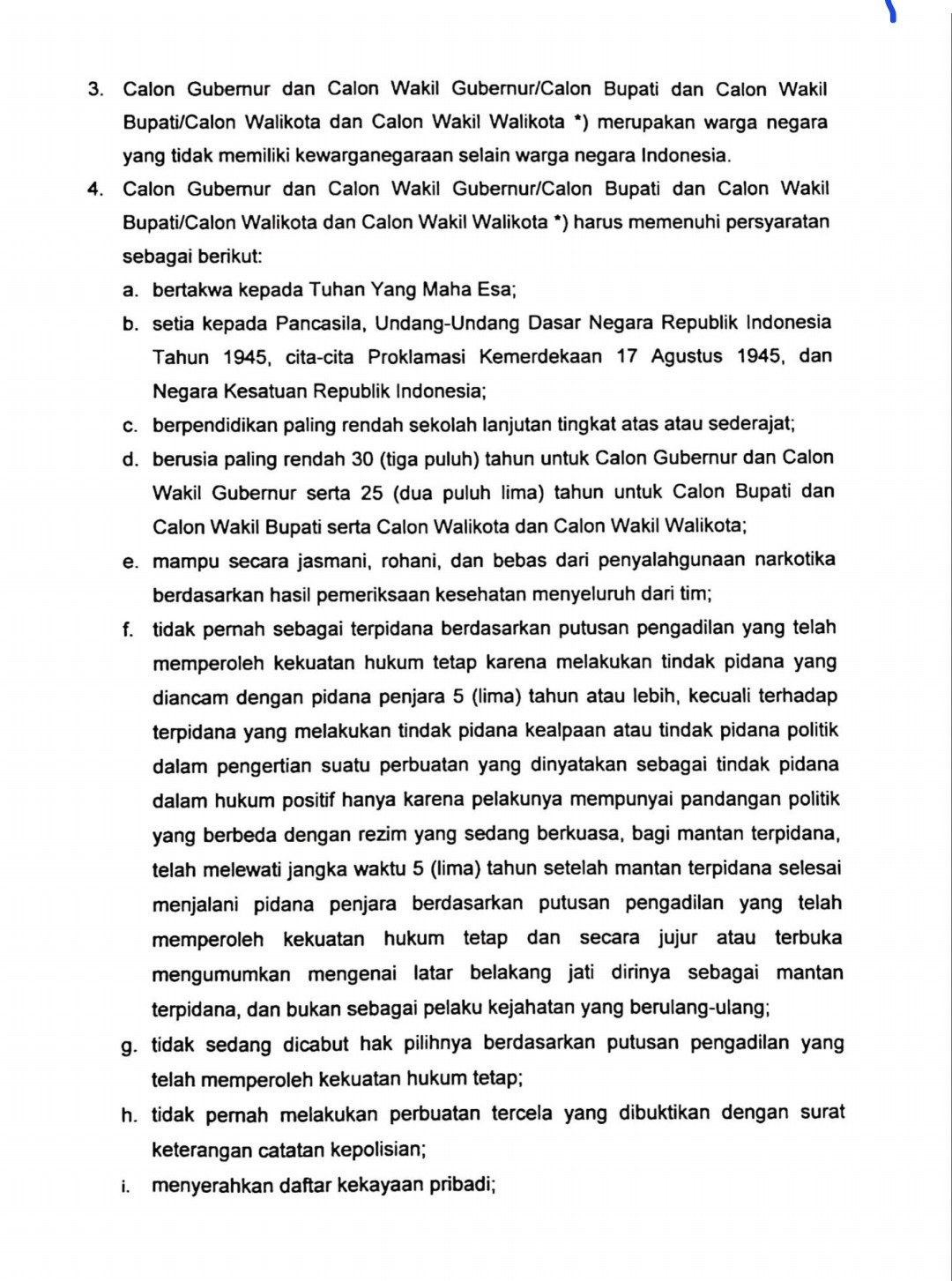 3. Calon Gubernur dan Calon Wakil Gubernur/Calon Bupati dan Calon Wakil Bupati/Calon Walikota dan Calon Wakil Walikota *) merupakan warga negara yang tidak memiliki kewarganegaraan selain warga negara Indonesia.

4. Calon Gubernur dan Calon Wakil Gubernur/Calon Bupati dan Calon Wakil Bupati/Calon Walikota dan Calon Wakil Walikota *) harus memenuhi persyaratan sebagai berikut:

a. bertakwa kepada Tuhan Yang Maha Esa;

b. setia kepada Pancasila, Undang-Undang Dasar Negara Republik Indonesia Tahun 1945, cita-cita Proklamasi Kemerdekaan 17 Agustus 1945, dan Negara Kesatuan Republik Indonesia;

c. berpendidikan paling rendah sekolah lanjutan tingkat atas atau sederajat;

d. berusia paling rendah 30 (tiga puluh) tahun untuk Calon Gubernur dan Calon Wakil Gubernur serta 25 (dua puluh lima) tahun untuk Calon Bupati dan Calon Wakil Bupati serta Calon Walikota dan Calon Wakil Walikota;

e. mampu secara jasmani, rohani, dan bebas dari penyalahgunaan narkotika berdasarkan hasil pemeriksaan kesehatan menyeluruh dari tim;

f. tidak pernah sebagai terpidana berdasarkan putusan pengadilan yang telah memperoleh kekuatan hukum tetap karena melakukan tindak pidana yang diancam dengan pidana penjara 5 (lima) tahun atau lebih, kecuali terhadap terpidana yang melakukan tindak pidana kealpaan atau tindak pidana politik dalam pengertian suatu perbuatan yang dinyatakan sebagai tindak pidana dalam hukum positif hanya karena pelakunya mempunyai pandangan politik yang berbeda dengan rezim yang sedang berkuasa, bagi mantan terpidana, telah melewati jangka waktu 5 (lima) tahun setelah mantan terpidana selesai menjalani pidana penjara berdasarkan putusan pengadilan yang telah memperoleh kekuatan hukum tetap dan secara jujur atau terbuka mengumumkan mengenai latar belakang jati dirinya sebagai mantan terpidana, dan bukan sebagai pelaku kejahatan yang berulang-ulang;

g. tidak sedang dicabut hak pilihnya berdasarkan putusan pengadilan yang telah memperoleh kekuatan hukum tetap;

h. tidak pernah melakukan perbuatan tercela yang dibuktikan dengan surat keterangan catatan kepolisian;

i. menyerahkan daftar kekayaan pribadi;